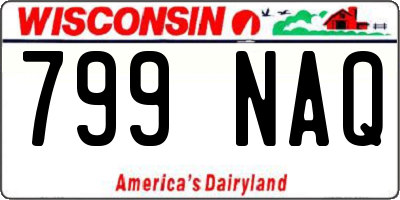 WISCONSIN

799 NAQ

America's Dairyland